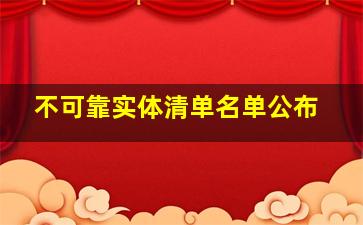 不可靠实体清单名单公布